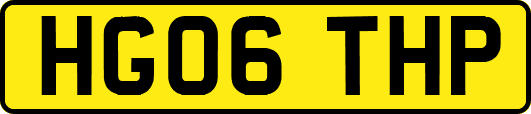 HG06 THP